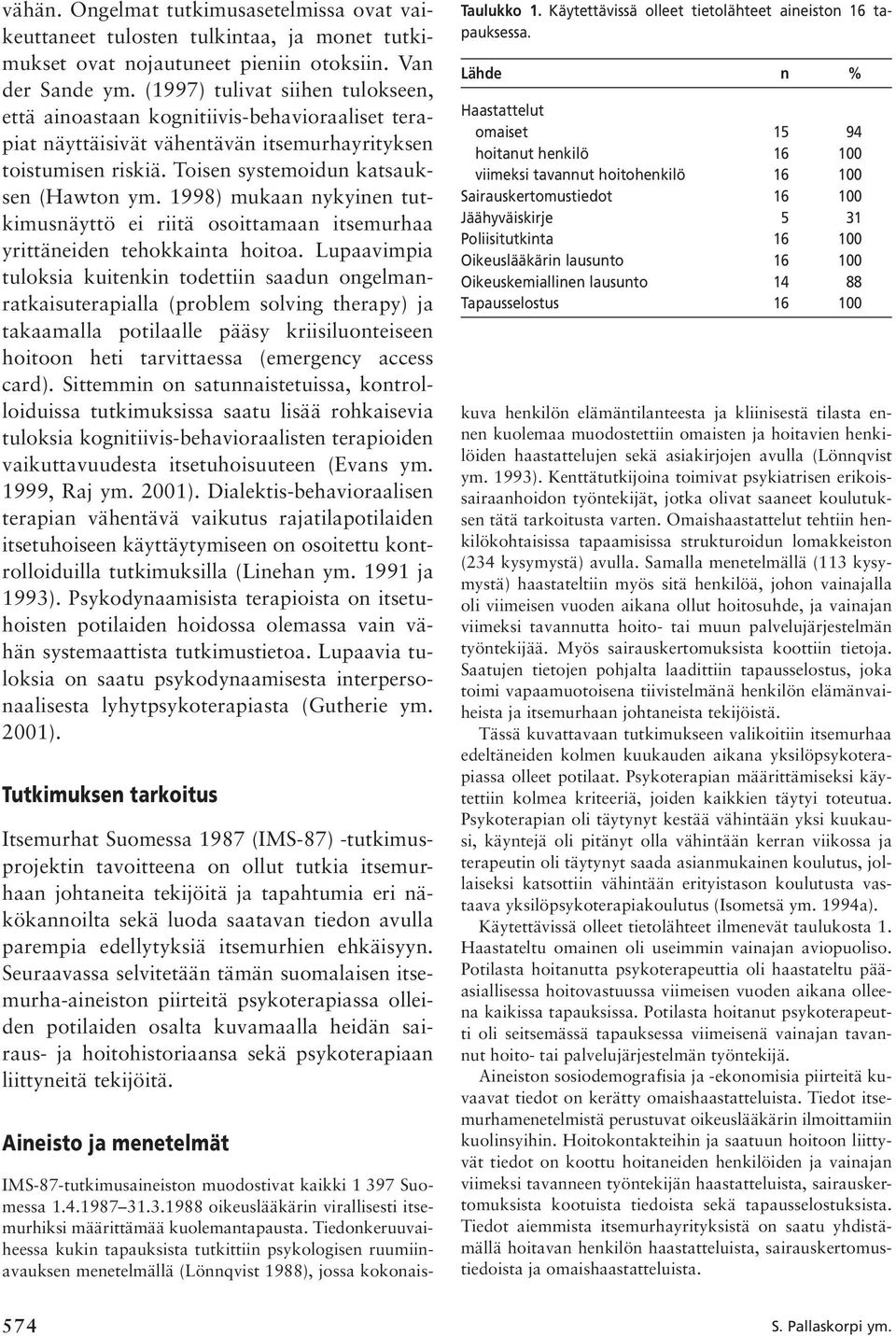 vähän. Ongelmat tutkimusasetelmissa ovat vaikeuttaneet tulosten tulkintaa, ja monet tutkimukset ovat nojautuneet pieniin otoksiin. Van der Sande ym. (1997) tulivat siihen tulokseen, että ainoastaan kognitiivis-behavioraaliset terapiat näyttäisivät vähentävän itsemurhayrityksen toistumisen riskiä. Toisen systemoidun katsauksen (Hawton ym. 1998) mukaan nykyinen tutkimusnäyttö ei riitä osoittamaan itsemurhaa yrittäneiden tehokkainta hoitoa. Lupaavimpia tuloksia kuitenkin todettiin saadun ongelmanratkaisuterapialla (problem solving therapy) ja takaamalla potilaalle pääsy kriisiluonteiseen hoitoon heti tarvittaessa (emergency access card). Sittemmin on satunnaistetuissa, kontrolloiduissa tutkimuksissa saatu lisää rohkaisevia tuloksia kognitiivis-behavioraalisten terapioiden vaikuttavuudesta itsetuhoisuuteen (Evans ym. 1999, Raj ym. 2001). Dialektis-behavioraalisen terapian vähentävä vaikutus rajatilapotilaiden itsetuhoiseen käyttäytymiseen on osoitettu kontrolloiduilla tutkimuksilla (Linehan ym. 1991 ja 1993). Psykodynaamisista terapioista on itsetuhoisten potilaiden hoidossa olemassa vain vähän systemaattista tutkimustietoa. Lupaavia tuloksia on saatu psykodynaamisesta interpersonaalisesta lyhytpsykoterapiasta (Gutherie ym. 2001).

Tutkimuksen tarkoitus

Itsemurhat Suomessa 1987 (IMS-87) -tutkimusprojektin tavoitteena on ollut tutkia itsemurhaan johtaneita tekijöitä ja tapahtumia eri näkökannoilta sekä luoda saatavan tiedon avulla parempia edellytyksiä itsemurhien ehkäisyyn. Seuraavassa selvitetään tämän suomalaisen itsemurha-aineiston piirteitä psykoterapiassa olleiden potilaiden osalta kuvamaalla heidän sairaus- ja hoitohistoriaansa sekä psykoterapiaan liittyneitä tekijöitä.

Aineisto ja menetelmät

IMS-87-tutkimusaineiston muodostivat kaikki 1 397 Suomessa 1.4.1987–31.3.1988 oikeuslääkärin virallisesti itsemurhiksi määrittämää kuolemantapausta. Tiedonkeruuvaiheessa kukin tapauksista tutkittiin psykologisen ruumiinavauksen menetelmällä (Lönnqvist 1988), jossa kokonais-

Taulukko 1. Käytettävissä olleet tietolähteet aineiston 16 tapauksessa.

| Lähde | n | % |
|---|---|---|
| Haastattelut | | |
| omaiset | 15 | 94 |
| hoitanut henkilö | 16 | 100 |
| viimeksi tavannut hoitohenkilö | 16 | 100 |
| Sairauskertomustiedot | 16 | 100 |
| Jäähyväiskirje | 5 | 31 |
| Poliisitutkinta | 16 | 100 |
| Oikeuslääkärin lausunto | 16 | 100 |
| Oikeuskemiallinen lausunto | 14 | 88 |
| Tapausselostus | 16 | 100 |

kuva henkilön elämäntilanteesta ja kliinisestä tilasta ennen kuolemaa muodostettiin omaisten ja hoitavien henkilöiden haastattelujen sekä asiakirjojen avulla (Lönnqvist ym. 1993). Kenttätutkijoina toimivat psykiatrisen erikoissairaanhoidon työntekijät, jotka olivat saaneet koulutuksen tätä tarkoitusta varten. Omaishaastattelut tehtiin henkilökohtaisissa tapaamisissa strukturoidun lomakkeiston (234 kysymystä) avulla. Samalla menetelmällä (113 kysymystä) haastateltiin myös sitä henkilöä, johon vainajalla oli viimeisen vuoden aikana ollut hoitosuhde, ja vainajan viimeksi tavannutta hoito- tai muun palvelujärjestelmän työntekijää. Myös sairauskertomuksista koottiin tietoja. Saatujen tietojen pohjalta laadittiin tapausselostus, joka toimi vapaamuotoisena tiivistelmänä henkilön elämänvaiheista ja itsemurhaan johtaneista tekijöistä.

Tässä kuvattavaan tutkimukseen valikoitiin itsemurhaa edeltäneiden kolmen kuukauden aikana yksilöpsykoterapiassa olleet potilaat. Psykoterapian määrittämiseksi käytettiin kolmea kriteeriä, joiden kaikkien täytyi toteutua. Psykoterapian oli täytynyt kestää vähintään yksi kuukausi, käyntejä oli pitänyt olla vähintään kerran viikossa ja terapeutin oli täytynyt saada asianmukainen koulutus, jollaiseksi katsottiin vähintään erityistason koulutusta vastaava yksilöpsykoterapiakoulutus (Isometsä ym. 1994a).

Käytettävissä olleet tietolähteet ilmenevät taulukosta 1. Haastateltu omainen oli useimmin vainajan aviopuoliso. Potilasta hoitanutta psykoterapeuttia oli haastateltu pääasiallisessa hoitovastuussa viimeisen vuoden aikana olleena kaikissa tapauksissa. Potilasta hoitanut psykoterapeutti oli seitsemässä tapauksessa viimeisenä vainajan tavannut hoito- tai palvelujärjestelmän työntekijä.

Aineiston sosiodemografisia ja -ekonomisia piirteitä kuvaavat tiedot on kerätty omaishaastatteluista. Tiedot itsemurhamenetelmistä perustuvat oikeuslääkärin ilmoittamiin kuolinsyihin. Hoitokontakteihin ja saatuun hoitoon liittyvät tiedot on koottu hoitaneiden henkilöiden ja vainajan viimeksi tavanneen työntekijän haastatteluista, sairauskertomuksista kootuista tiedoista sekä tapausselostuksista. Tiedot aiemmista itsemurhayrityksistä on saatu yhdistämällä hoitavan henkilön haastatteluista, sairauskertomustiedoista ja omaishaastatteluista.

574

S. Pallaskorpi ym.